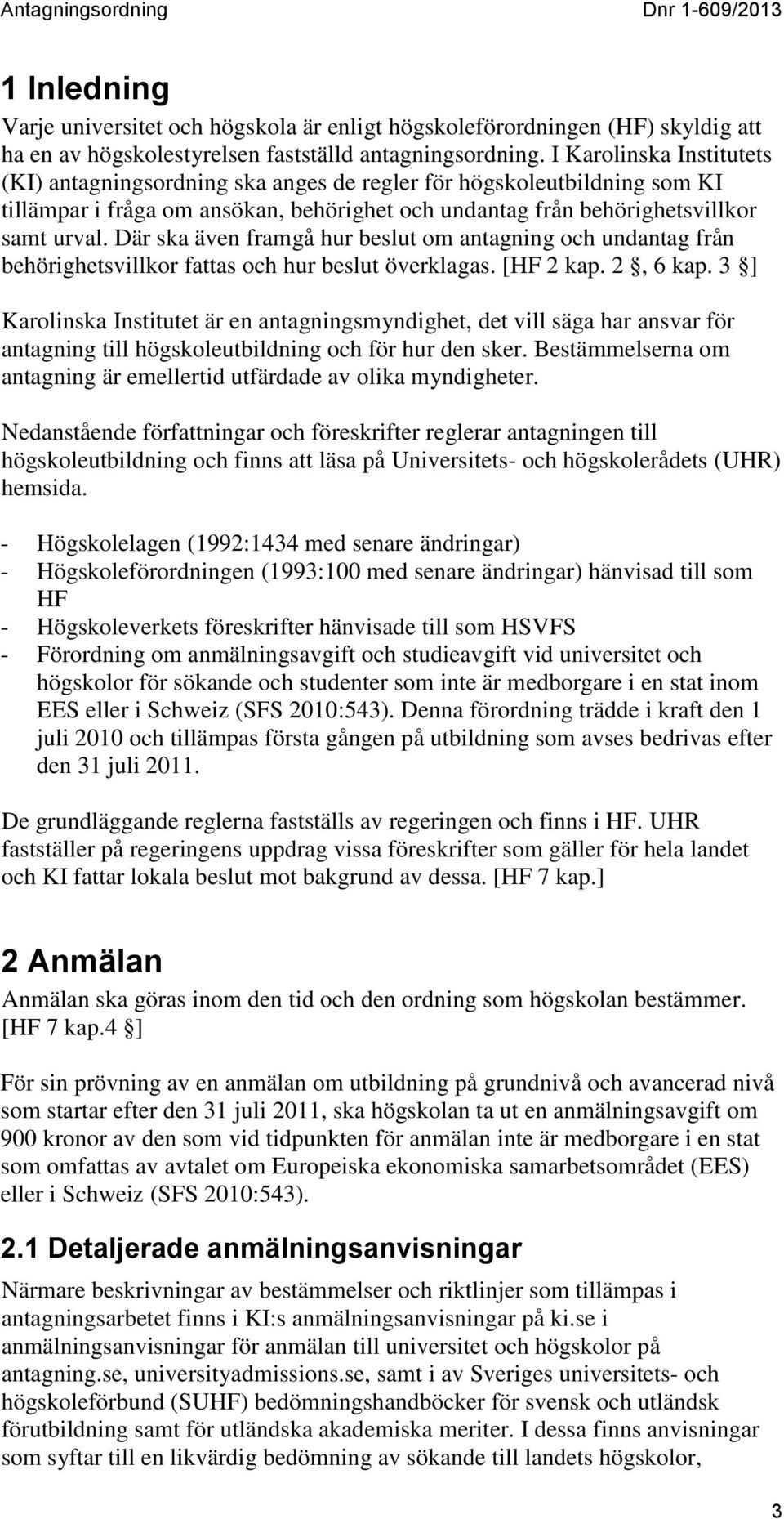 Antagningsordning Dnr 1-609/2013

1 Inledning

Varje universitet och högskola är enligt högskoleförordningen (HF) skyldig att ha en av högskolestyrelsen fastställd antagningsordning. I Karolinska Institutets (KI) antagningsordning ska anges de regler för högskoleutbildning som KI tillämpar i fråga om ansökan, behörighet och undantag från behörighetsvillkor samt urval. Där ska även framgå hur beslut om antagning och undantag från behörighetsvillkor fattas och hur beslut överklagas. [HF 2 kap. 2 §, 6 kap. 3 §]

Karolinska Institutet är en antagningsmyndighet, det vill säga har ansvar för antagning till högskoleutbildning och för hur den sker. Bestämmelserna om antagning är emellertid utfärdade av olika myndigheter.

Nedanstående författningar och föreskrifter reglerar antagningen till högskoleutbildning och finns att läsa på Universitets- och högskolerådets (UHR) hemsida.

- Högskolelagen (1992:1434 med senare ändringar)
- Högskoleförordningen (1993:100 med senare ändringar) hänvisad till som HF
- Högskoleverkets föreskrifter hänvisade till som HSVFS
- Förordning om anmälningsavgift och studieavgift vid universitet och högskolor för sökande och studenter som inte är medborgare i en stat inom EES eller i Schweiz (SFS 2010:543). Denna förordning trädde i kraft den 1 juli 2010 och tillämpas första gången på utbildning som avses bedrivas efter den 31 juli 2011.

De grundläggande reglerna fastställs av regeringen och finns i HF. UHR fastställer på regeringens uppdrag vissa föreskrifter som gäller för hela landet och KI fattar lokala beslut mot bakgrund av dessa. [HF 7 kap.]

2 Anmälan

Anmälan ska göras inom den tid och den ordning som högskolan bestämmer. [HF 7 kap.4 §]

För sin prövning av en anmälan om utbildning på grundnivå och avancerad nivå som startar efter den 31 juli 2011, ska högskolan ta ut en anmälningsavgift om 900 kronor av den som vid tidpunkten för anmälan inte är medborgare i en stat som omfattas av avtalet om Europeiska ekonomiska samarbetsområdet (EES) eller i Schweiz (SFS 2010:543).

2.1 Detaljerade anmälningsanvisningar

Närmare beskrivningar av bestämmelser och riktlinjer som tillämpas i antagningsarbetet finns i KI:s anmälningsanvisningar på ki.se i anmälningsanvisningar för anmälan till universitet och högskolor på antagning.se, universityadmissions.se, samt i av Sveriges universitets- och högskoleförbund (SUHF) bedömningshandböcker för svensk och utländsk förutbildning samt för utländska akademiska meriter. I dessa finns anvisningar som syftar till en likvärdig bedömning av sökande till landets högskolor,

3